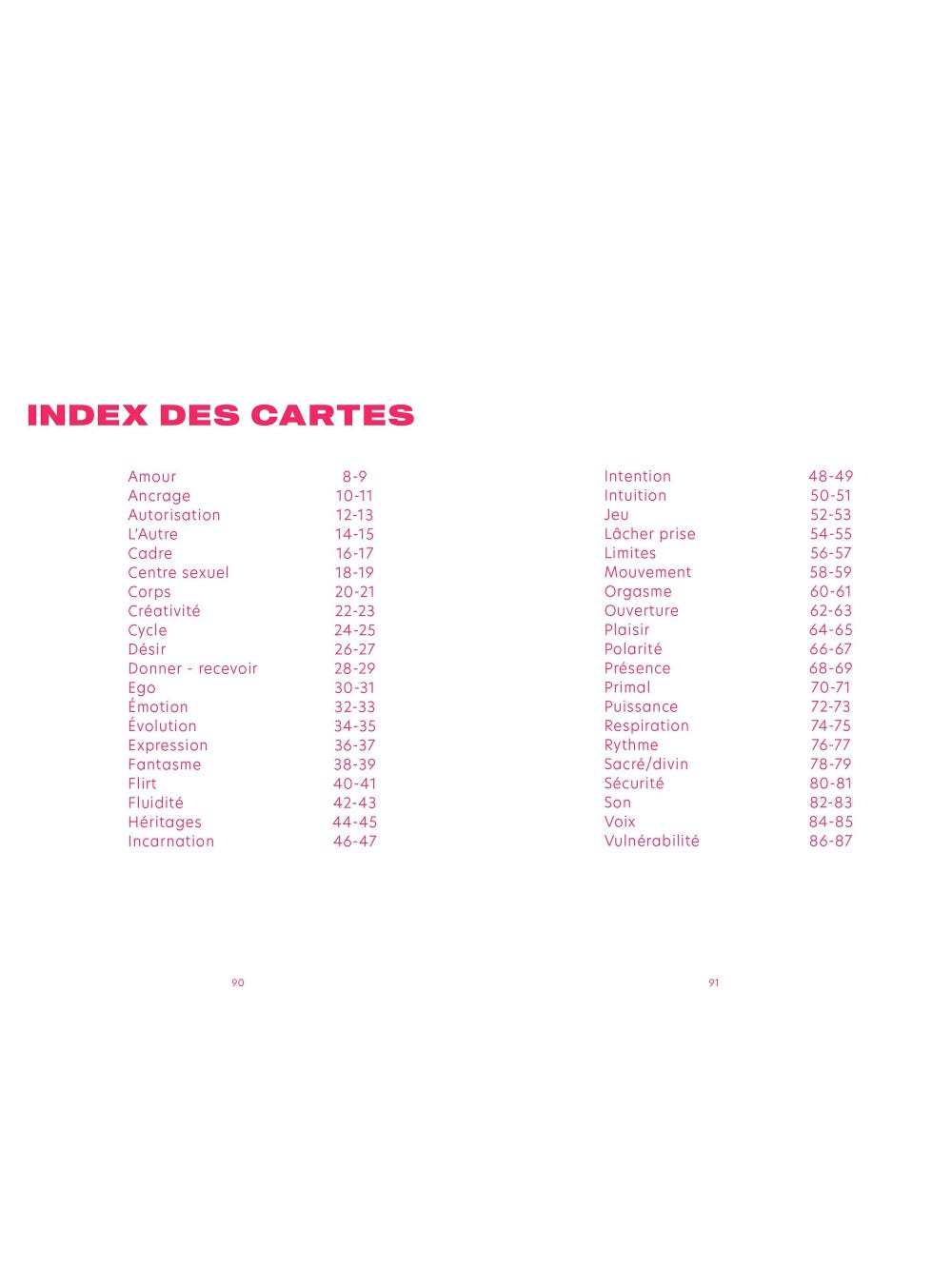 INDEX DES CARTES

Amour 8-9
Ancrage 10-11
Autorisation 12-13
L'Autre 14-15
Cadre 16-17
Centre sexuel 18-19
Corps 20-21
Créativité 22-23
Cycle 24-25
Désir 26-27
Donner - recevoir 28-29
Ego 30-31
Émotion 32-33
Évolution 34-35
Expression 36-37
Fantasme 38-39
Flirt 40-41
Fluidité 42-43
Héritages 44-45
Incarnation 46-47

90

Intention 48-49
Intuition 50-51
Jeu 52-53
Lâcher prise 54-55
Limites 56-57
Mouvement 58-59
Orgasme 60-61
Ouverture 62-63
Plaisir 64-65
Polarité 66-67
Présence 68-69
Primal 70-71
Puissance 72-73
Respiration 74-75
Rythme 76-77
Sacré/divin 78-79
Sécurité 80-81
Son 82-83
Voix 84-85
Vulnérabilité 86-87

91